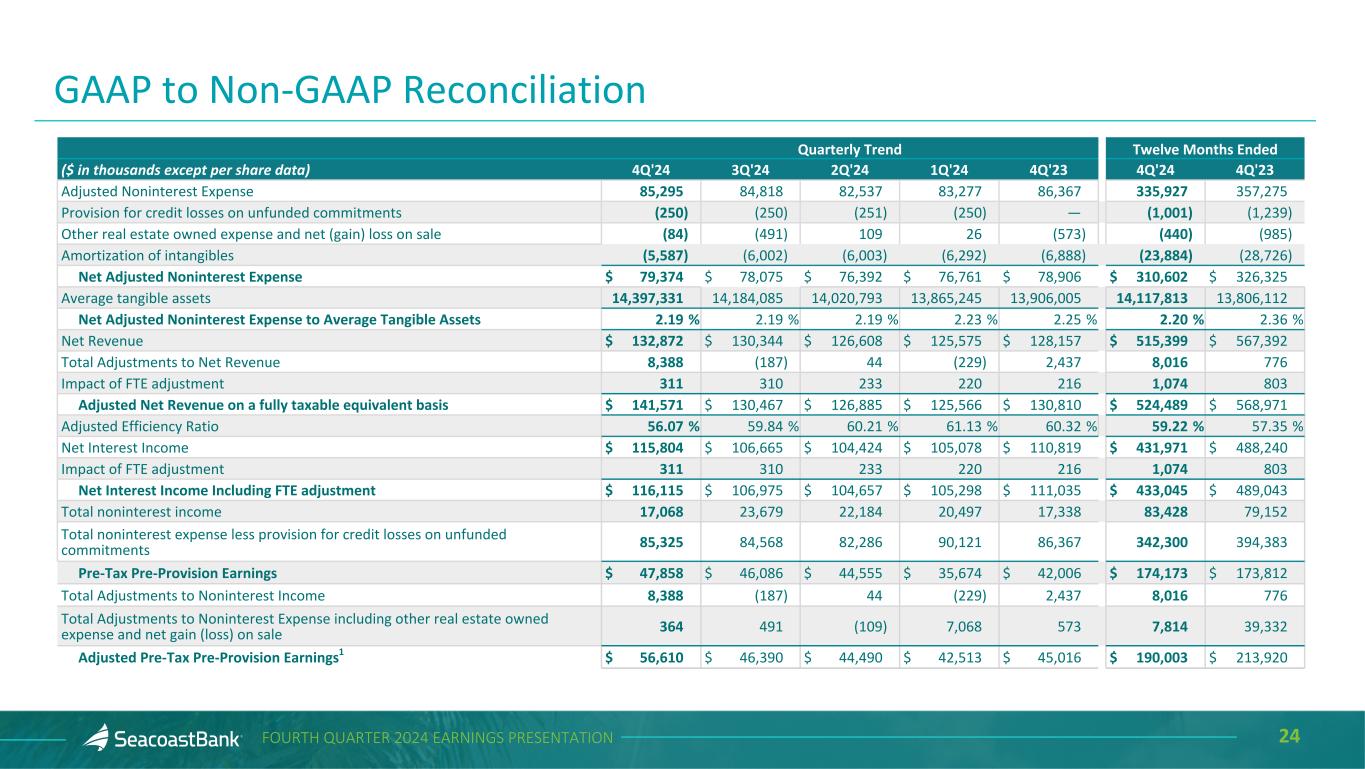 GAAP to Non-GAAP Reconciliation

|  | Quarterly Trend |  |  |  |  | Twelve Months Ended |  |
|---|---|---|---|---|---|---|---|
| ($ in thousands except per share data) | 4Q'24 | 3Q'24 | 2Q'24 | 1Q'24 | 4Q'23 | 4Q'24 | 4Q'23 |
| Adjusted Noninterest Expense | 85,295 | 84,818 | 82,537 | 83,277 | 86,367 | 335,927 | 357,275 |
| Provision for credit losses on unfunded commitments | (250) | (250) | (251) | (250) | — | (1,001) | (1,239) |
| Other real estate owned expense and net (gain) loss on sale | (84) | (491) | 109 | 26 | (573) | (440) | (985) |
| Amortization of intangibles | (5,587) | (6,002) | (6,003) | (6,292) | (6,888) | (23,884) | (28,726) |
| Net Adjusted Noninterest Expense | $ 79,374 | $ 78,075 | $ 76,392 | $ 76,761 | $ 78,906 | $ 310,602 | $ 326,325 |
| Average tangible assets | 14,397,331 | 14,184,085 | 14,020,793 | 13,865,245 | 13,906,005 | 14,117,813 | 13,806,112 |
| Net Adjusted Noninterest Expense to Average Tangible Assets | 2.19 % | 2.19 % | 2.19 % | 2.23 % | 2.25 % | 2.20 % | 2.36 % |
| Net Revenue | $ 132,872 | $ 130,344 | $ 126,608 | $ 125,575 | $ 128,157 | $ 515,399 | $ 567,392 |
| Total Adjustments to Net Revenue | 8,388 | (187) | 44 | (229) | 2,437 | 8,016 | 776 |
| Impact of FTE adjustment | 311 | 310 | 233 | 220 | 216 | 1,074 | 803 |
| Adjusted Net Revenue on a fully taxable equivalent basis | $ 141,571 | $ 130,467 | $ 126,885 | $ 125,566 | $ 130,810 | $ 524,489 | $ 568,971 |
| Adjusted Efficiency Ratio | 56.07 % | 59.84 % | 60.21 % | 61.13 % | 60.32 % | 59.22 % | 57.35 % |
| Net Interest Income | $ 115,804 | $ 106,665 | $ 104,424 | $ 105,078 | $ 110,819 | $ 431,971 | $ 488,240 |
| Impact of FTE adjustment | 311 | 310 | 233 | 220 | 216 | 1,074 | 803 |
| Net Interest Income Including FTE adjustment | $ 116,115 | $ 106,975 | $ 104,657 | $ 105,298 | $ 111,035 | $ 433,045 | $ 489,043 |
| Total noninterest income | 17,068 | 23,679 | 22,184 | 20,497 | 17,338 | 83,428 | 79,152 |
| Total noninterest expense less provision for credit losses on unfunded commitments | 85,325 | 84,568 | 82,286 | 90,121 | 86,367 | 342,300 | 394,383 |
| Pre-Tax Pre-Provision Earnings | $ 47,858 | $ 46,086 | $ 44,555 | $ 35,674 | $ 42,006 | $ 174,173 | $ 173,812 |
| Total Adjustments to Noninterest Income | 8,388 | (187) | 44 | (229) | 2,437 | 8,016 | 776 |
| Total Adjustments to Noninterest Expense including other real estate owned expense and net gain (loss) on sale | 364 | 491 | (109) | 7,068 | 573 | 7,814 | 39,332 |
| Adjusted Pre-Tax Pre-Provision Earnings$^{1}$ | $ 56,610 | $ 46,390 | $ 44,490 | $ 42,513 | $ 45,016 | $ 190,003 | $ 213,920 |

SeacoastBank FOURTH QUARTER 2024 EARNINGS PRESENTATION 24